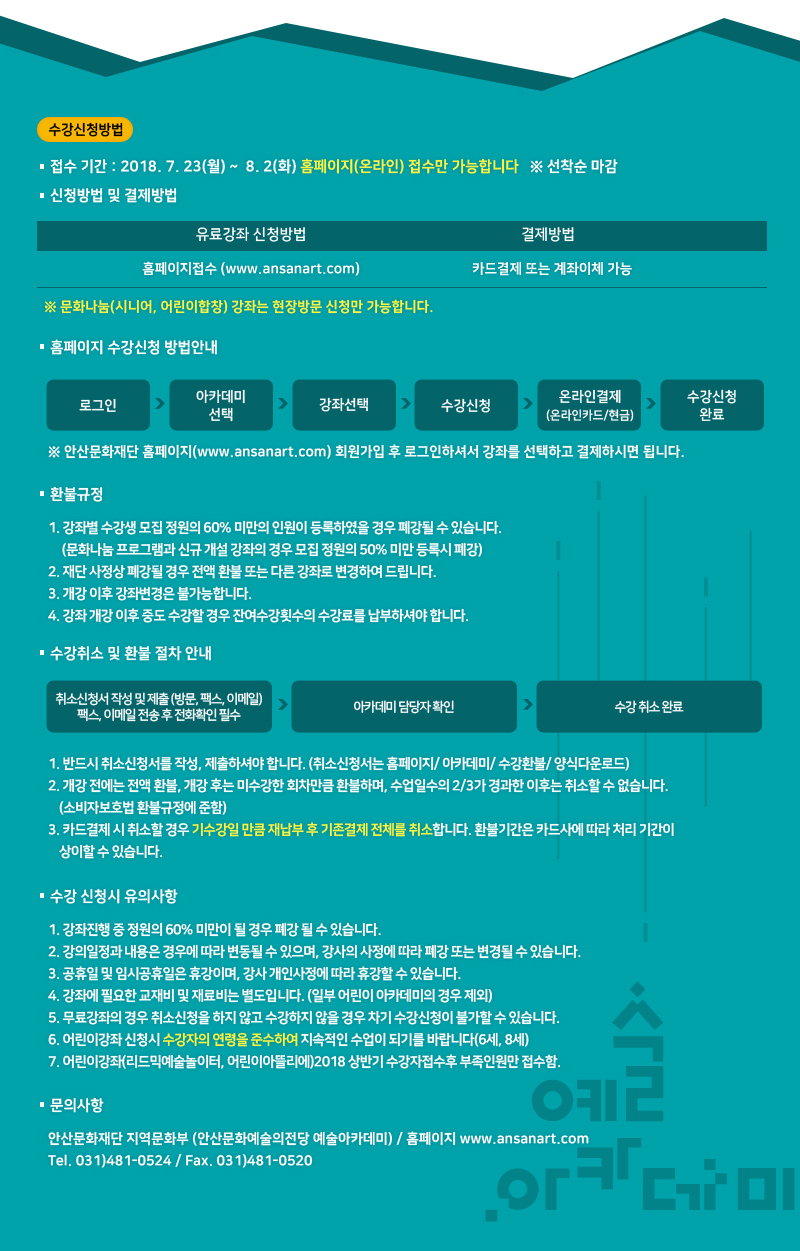 수강신청방법

▪ 접수 기간 : 2018. 7. 23(월) ~ 8. 2(화) 홈페이지(온라인) 접수만 가능합니다 ※ 선착순 마감

▪ 신청방법 및 결제방법

| 유료강좌 신청방법 | 결제방법 |
|---|---|
| 홈페이지접수 (www.ansanart.com) | 카드결제 또는 계좌이체 가능 |

※ 문화나눔(시니어, 어린이합창) 강좌는 현장방문 신청만 가능합니다.

▪ 홈페이지 수강신청 방법안내

로그인 > 아카데미 선택 > 강좌선택 > 수강신청 > 온라인결제 (온라인카드/현금) > 수강신청 완료

※ 안산문화재단 홈페이지(www.ansanart.com) 회원가입 후 로그인하셔서 강좌를 선택하고 결제하시면 됩니다.

▪ 환불규정

1. 강좌별 수강생 모집 정원의 60% 미만의 인원이 등록하였을 경우 폐강될 수 있습니다. (문화나눔 프로그램과 신규 개설 강좌의 경우 모집 정원의 50% 미만 등록시 폐강)
2. 재단 사정상 폐강될 경우 전액 환불 또는 다른 강좌로 변경하여 드립니다.
3. 개강 이후 강좌변경은 불가능합니다.
4. 강좌 개강 이후 중도 수강할 경우 잔여수강횟수의 수강료를 납부하셔야 합니다.

▪ 수강취소 및 환불 절차 안내

취소신청서 작성 및 제출 (방문, 팩스, 이메일) 팩스, 이메일 전송 후 전화확인 필수 > 아카데미 담당자 확인 > 수강 취소 완료

1. 반드시 취소신청서를 작성, 제출하셔야 합니다. (취소신청서는 홈페이지/ 아카데미/ 수강환불/ 양식다운로드)
2. 개강 전에는 전액 환불, 개강 후는 미수강한 회차만큼 환불하며, 수업일수의 2/3가 경과한 이후는 취소할 수 없습니다. (소비자보호법 환불규정에 준함)
3. 카드결제 시 취소할 경우 기수강일 만큼 재납부 후 기존결제 전체를 취소합니다. 환불기간은 카드사에 따라 처리 기간이 상이할 수 있습니다.

▪ 수강 신청시 유의사항

1. 강좌진행 중 정원의 60% 미만이 될 경우 폐강 될 수 있습니다.
2. 강의일정과 내용은 경우에 따라 변동될 수 있으며, 강사의 사정에 따라 폐강 또는 변경될 수 있습니다.
3. 공휴일 및 임시공휴일은 휴강이며, 강사 개인사정에 따라 휴강할 수 있습니다.
4. 강좌에 필요한 교재비 및 재료비는 별도입니다. (일부 어린이 아카데미의 경우 제외)
5. 무료강좌의 경우 취소신청을 하지 않고 수강하지 않을 경우 차기 수강신청이 불가할 수 있습니다.
6. 어린이강좌 신청시 수강자의 연령을 준수하여 지속적인 수업이 되기를 바랍니다(6세, 8세)
7. 어린이강좌(리드믹예술놀이터, 어린이아뜰리에)2018 상반기 수강자접수후 부족인원만 접수함.

▪ 문의사항

안산문화재단 지역문화부 (안산문화예술의전당 예술아카데미) / 홈페이지 www.ansanart.com
Tel. 031)481-0524 / Fax. 031)481-0520

예술 아카데미